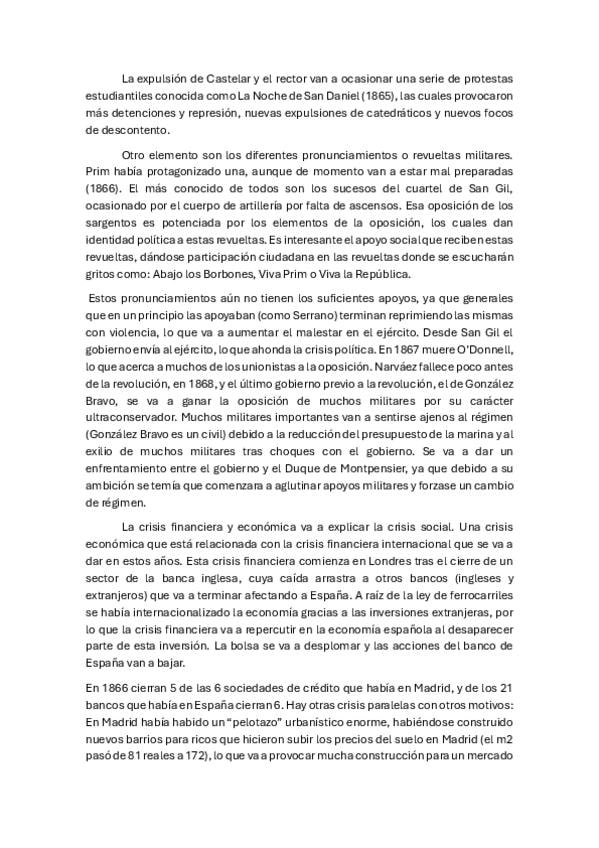 La expulsión de Castelar y el rector van a ocasionar una serie de protestas estudiantiles conocida como La Noche de San Daniel (1865), las cuales provocaron más detenciones y represión, nuevas expulsiones de catedráticos y nuevos focos de descontento.

Otro elemento son los diferentes pronunciamientos o revueltas militares. Prim había protagonizado una, aunque de momento van a estar mal preparadas (1866). El más conocido de todos son los sucesos del cuartel de San Gil, ocasionado por el cuerpo de artillería por falta de ascensos. Esa oposición de los sargentos es potenciada por los elementos de la oposición, los cuales dan identidad política a estas revueltas. Es interesante el apoyo social que reciben estas revueltas, dándose participación ciudadana en las revueltas donde se escucharán gritos como: Abajo los Borbones, Viva Prim o Viva la República.

Estos pronunciamientos aún no tienen los suficientes apoyos, ya que generales que en un principio las apoyaban (como Serrano) terminan reprimiendo las mismas con violencia, lo que va a aumentar el malestar en el ejército. Desde San Gil el gobierno envía al ejército, lo que ahonda la crisis política. En 1867 muere O'Donnell, lo que acerca a muchos de los unionistas a la oposición. Narváez fallece poco antes de la revolución, en 1868, y el último gobierno previo a la revolución, el de González Bravo, se va a ganar la oposición de muchos militares por su carácter ultraconservador. Muchos militares importantes van a sentirse ajenos al régimen (González Bravo es un civil) debido a la reducción del presupuesto de la marina y al exilio de muchos militares tras choques con el gobierno. Se va a dar un enfrentamiento entre el gobierno y el Duque de Montpensier, ya que debido a su ambición se temía que comenzara a aglutinar apoyos militares y forzase un cambio de régimen.

La crisis financiera y económica va a explicar la crisis social. Una crisis económica que está relacionada con la crisis financiera internacional que se va a dar en estos años. Esta crisis financiera comienza en Londres tras el cierre de un sector de la banca inglesa, cuya caída arrastra a otros bancos (ingleses y extranjeros) que va a terminar afectando a España. A raíz de la ley de ferrocarriles se había internacionalizado la economía gracias a las inversiones extranjeras, por lo que la crisis financiera va a repercutir en la economía española al desaparecer parte de esta inversión. La bolsa se va a desplomar y las acciones del banco de España van a bajar.

En 1866 cierran 5 de las 6 sociedades de crédito que había en Madrid, y de los 21 bancos que había en España cierran 6. Hay otras crisis paralelas con otros motivos: En Madrid había habido un "pelotazo" urbanístico enorme, habiéndose construido nuevos barrios para ricos que hicieron subir los precios del suelo en Madrid (el m2 pasó de 81 reales a 172), lo que va a provocar mucha construcción para un mercado